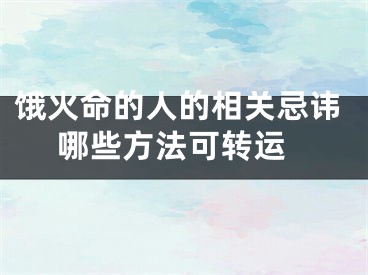 饿火命的人的相关忌讳
哪些方法可转运